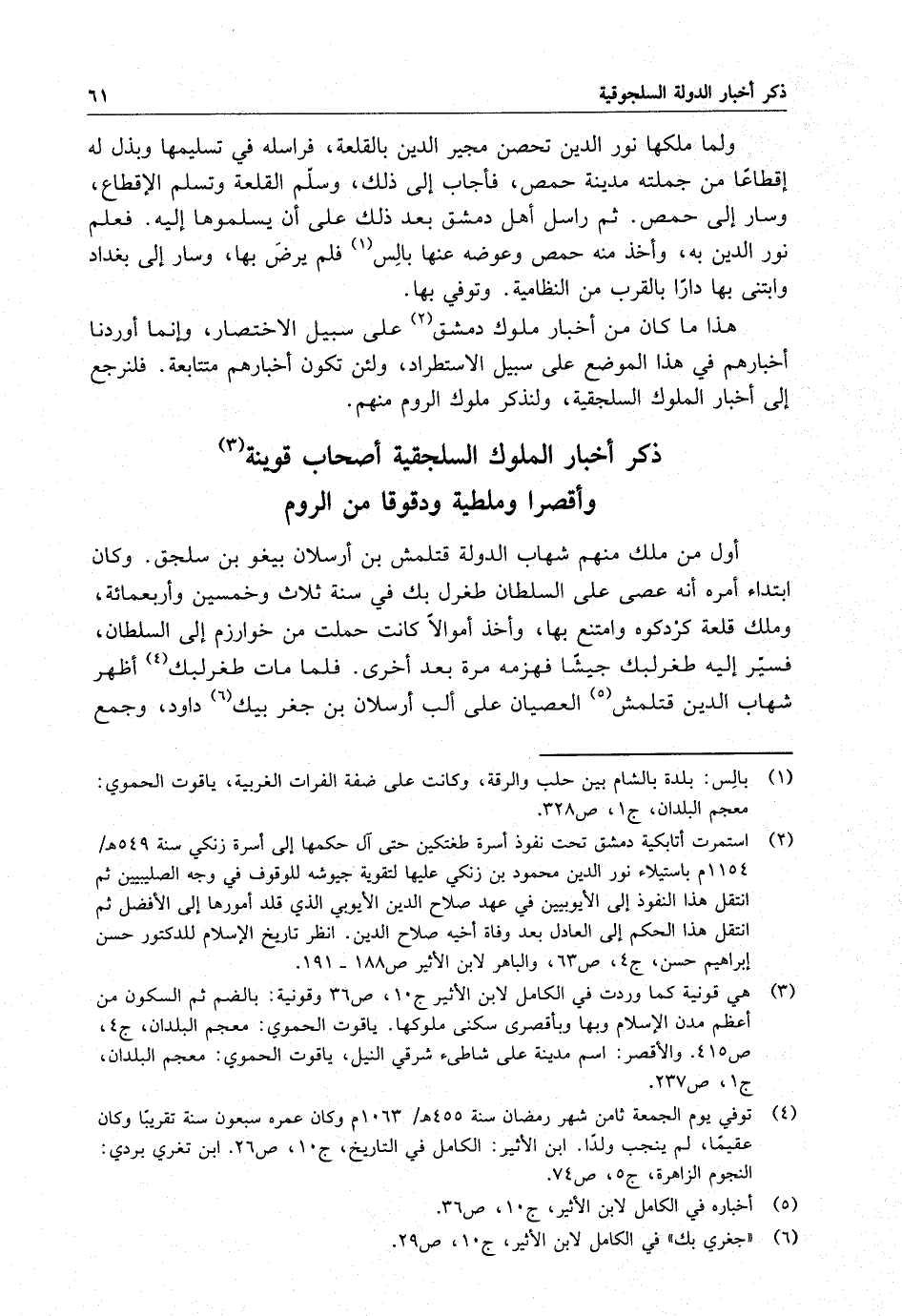 ذكر أخبار الدولة السلجوقية ٦١

ولما ملكها نور الدين تحصن مجير الدين بالقلعة، فراسله في تسليمها وبذل له إقطاعًا من جملته مدينة حمص، فأجاب إلى ذلك، وسلّم القلعة وتسلم الإقطاع، وسار إلى حمص. ثم راسل أهل دمشق بعد ذلك على أن يسلموها إليه. فعلم نور الدين به، وأخذ منه حمص وعوضه عنها بالِس$^{(١)}$ فلم يرضَ بها، وسار إلى بغداد وابتنى بها دارًا بالقرب من النظامية. وتوفي بها.

هذا ما كان من أخبار ملوك دمشق$^{(٢)}$ على سبيل الاختصار، وإنما أوردنا أخبارهم في هذا الموضع على سبيل الاستطراد، ولئن تكون أخبارهم متتابعة. فلنرجع إلى أخبار الملوك السلجقية، ولنذكر ملوك الروم منهم.

ذكر أخبار الملوك السلجقية أصحاب قوينة$^{(٣)}$
وأقصرا وملطية ودقوقا من الروم

أول من ملك منهم شهاب الدولة قتلمش بن أرسلان بيغو بن سلجق. وكان ابتداء أمره أنه عصى على السلطان طغرل بك في سنة ثلاث وخمسين وأربعمائة، وملك قلعة كزدكوه وامتنع بها، وأخذ أموالاً كانت حملت من خوارزم إلى السلطان، فسيّر إليه طغرلبك جيشًا فهزمه مرة بعد أخرى. فلما مات طغرلبك$^{(٤)}$ أظهر شهاب الدين قتلمش$^{(٥)}$ العصيان على ألب أرسلان بن جغر بيك$^{(٦)}$ داود، وجمع

(١) بالِس: بلدة بالشام بين حلب والرقة، وكانت على ضفة الفرات الغربية، ياقوت الحموي: معجم البلدان، ج١، ص٣٢٨.

(٢) استمرت أتابكية دمشق تحت نفوذ أسرة طغتكين حتى آل حكمها إلى أسرة زنكي سنة ٥٤٩هـ/ ١١٥٤م باستيلاء نور الدين محمود بن زنكي عليها لتقوية جيوشه للوقوف في وجه الصليبيين ثم انتقل هذا النفوذ إلى الأيوبيين في عهد صلاح الدين الأيوبي الذي قلد أمورها إلى الأفضل ثم انتقل هذا الحكم إلى العادل بعد وفاة أخيه صلاح الدين. انظر تاريخ الإسلام للدكتور حسن إبراهيم حسن، ج٤، ص٦٣، والباهر لابن الأثير ص١٨٨ ـ ١٩١.

(٣) هي قونية كما وردت في الكامل لابن الأثير ج١٠، ص٣٦ وقونية: بالضم ثم السكون من أعظم مدن الإسلام وبها وبأقصرى سكنى ملوكها. ياقوت الحموي: معجم البلدان، ج٤، ص٤١٥. والأقصر: اسم مدينة على شاطىء شرقي النيل، ياقوت الحموي: معجم البلدان، ج١، ص٢٣٧.

(٤) توفي يوم الجمعة ثامن شهر رمضان سنة ٤٥٥هـ/ ١٠٦٣م وكان عمره سبعون سنة تقريبًا وكان عقيمًا، لم ينجب ولدًا. ابن الأثير: الكامل في التاريخ، ج١٠، ص٢٦. ابن تغري بردي: النجوم الزاهرة، ج٥، ص٧٤.

(٥) أخباره في الكامل لابن الأثير، ج١٠، ص٣٦.

(٦) «جغري بك» في الكامل لابن الأثير، ج١٠، ص٢٩.